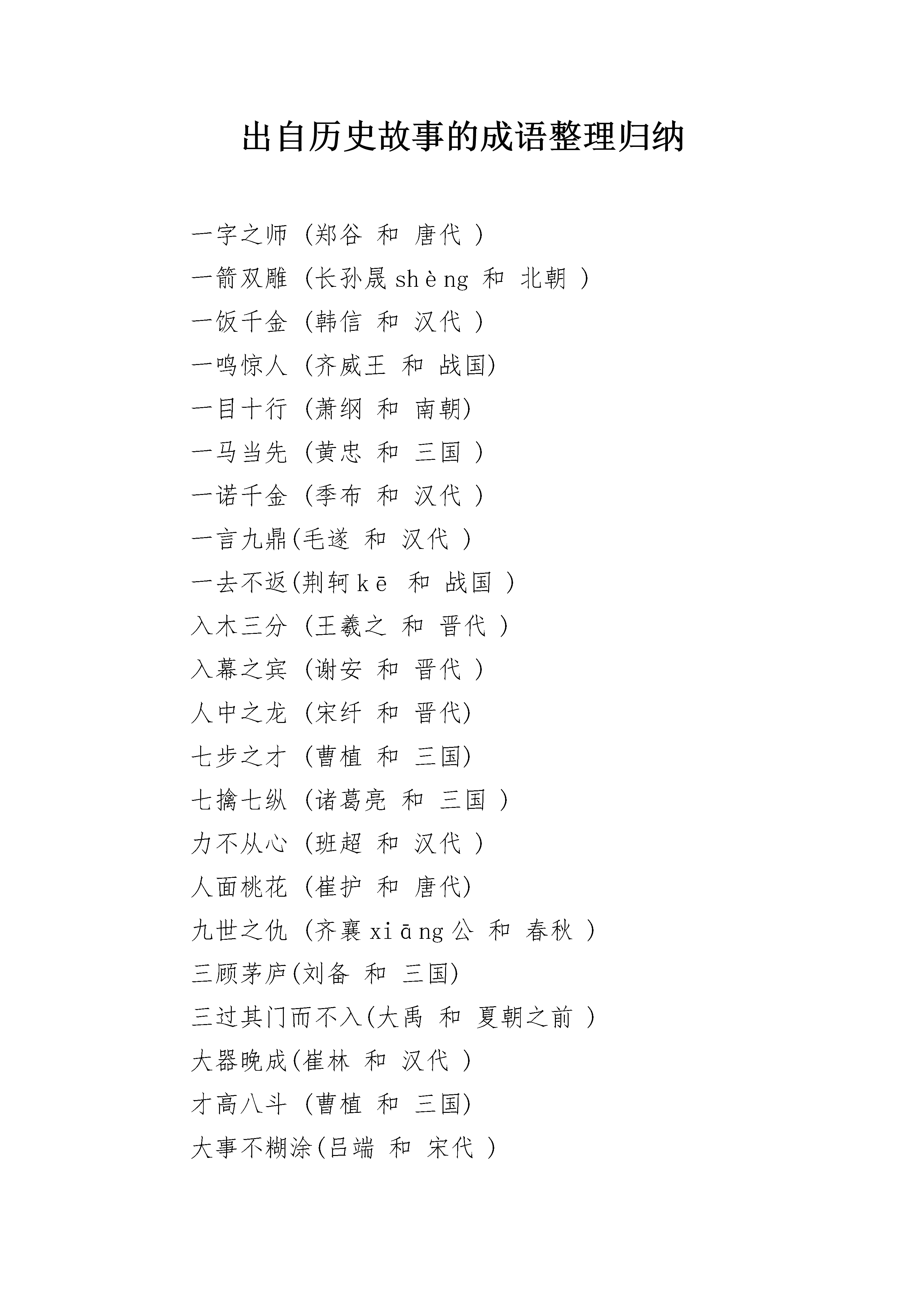 出自历史故事的成语整理归纳

一字之师（郑谷 和 唐代 ）

一箭双雕（长孙晟 shèng 和 北朝 ）

一饭千金（韩信 和 汉代 ）

一鸣惊人（齐威王 和 战国）

一目十行（萧纲 和 南朝）

一马当先（黄忠 和 三国 ）

一诺千金（季布 和 汉代 ）

一言九鼎(毛遂 和 汉代 ）

一去不返(荆轲 kē 和 战国 ）

入木三分（王羲之 和 晋代 ）

入幕之宾（谢安 和 晋代 ）

人中之龙（宋纤 和 晋代）

七步之才（曹植 和 三国）

七擒七纵（诸葛亮 和 三国 ）

力不从心（班超 和 汉代 ）

人面桃花（崔护 和 唐代）

九世之仇（齐襄 xiāng 公 和 春秋 ）

三顾茅庐(刘备 和 三国)

三过其门而不入(大禹 和 夏朝之前 ）

大器晚成(崔林 和 汉代 ）

才高八斗（曹植 和 三国）

大事不糊涂(吕端 和 宋代 ）